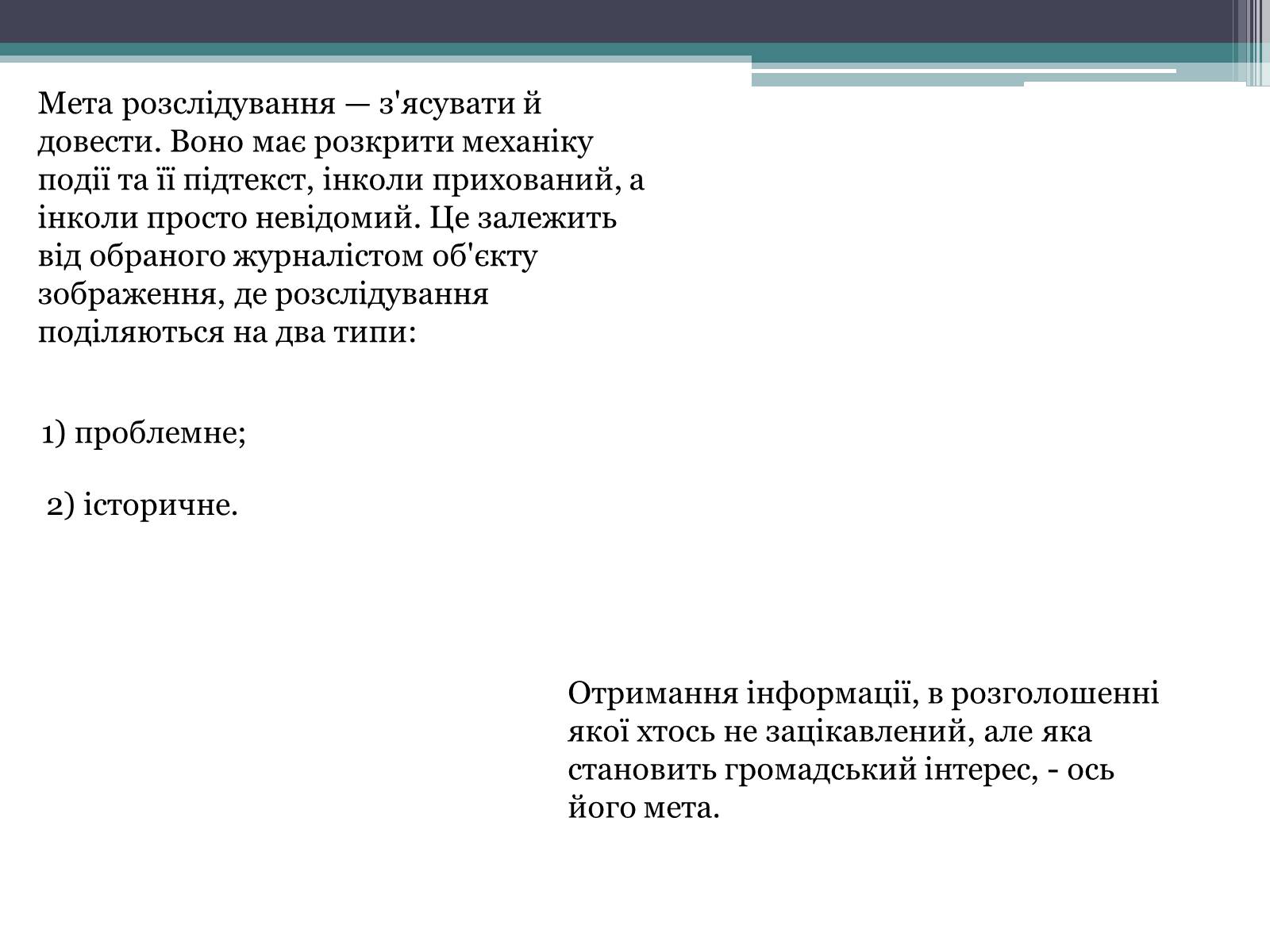 Мета розслідування — з'ясувати й довести. Воно має розкрити механіку події та її підтекст, інколи прихований, а інколи просто невідомий. Це залежить від обраного журналістом об'єкту зображення, де розслідування поділяються на два типи:

1) проблемне;

2) історичне.

Отримання інформації, в розголошенні якої хтось не зацікавлений, але яка становить громадський інтерес, - ось його мета.